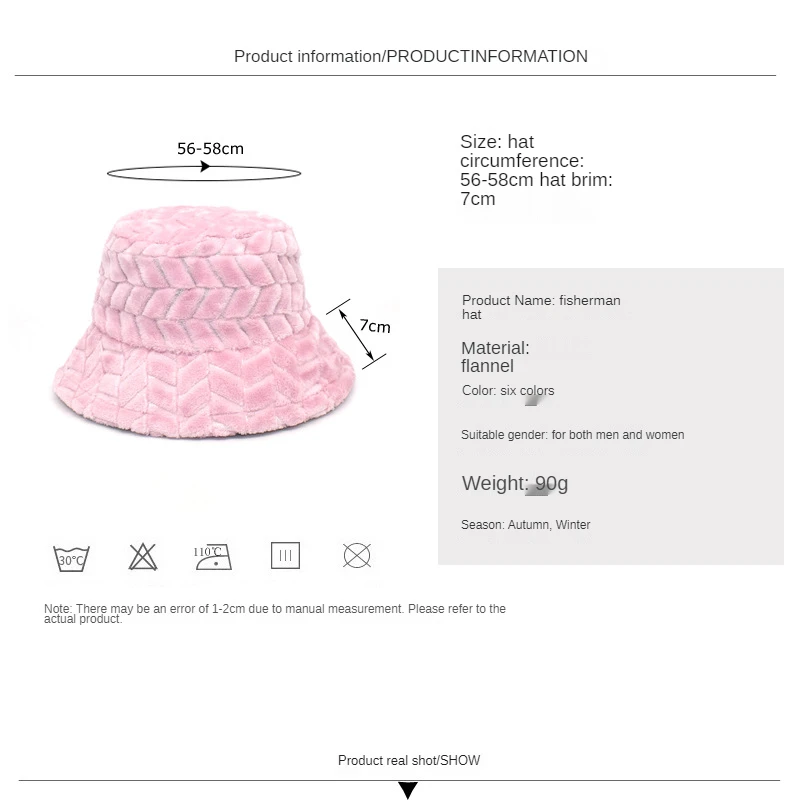 Product information/PRODUCTINFORMATION

56-58cm

7cm

Size: hat circumference: 56-58cm hat brim: 7cm

Product Name: fisherman hat

Material: flannel

Color: six colors

Suitable gender: for both men and women

Weight: 90g

Season: Autumn, Winter

30°C

110°C

Note: There may be an error of 1-2cm due to manual measurement. Please refer to the actual product.

Product real shot/SHOW